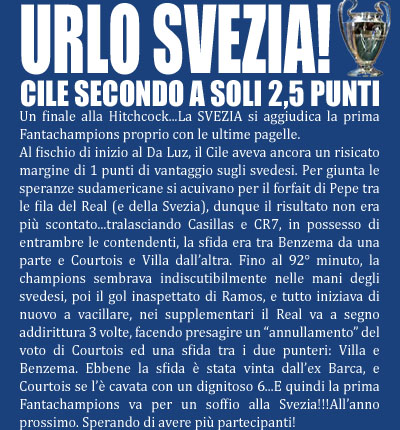 URLO SVEZIA!

CILE SECONDO A SOLI 2,5 PUNTI

Un finale alla Hitchcock...La SVEZIA si aggiudica la prima Fantachampions proprio con le ultime pagelle.
Al fischio di inizio al Da Luz, il Cile aveva ancora un risicato margine di 1 punti di vantaggio sugli svedesi. Per giunta le speranze sudamericane si acuivano per il forfait di Pepe tra le fila del Real (e della Svezia), dunque il risultato non era più scontato...tralasciando Casillas e CR7, in possesso di entrambre le contendenti, la sfida era tra Benzema da una parte e Courtois e Villa dall'altra. Fino al 92° minuto, la champions sembrava indiscutibilmente nelle mani degli svedesi, poi il gol inaspettato di Ramos, e tutto iniziava di nuovo a vacillare, nei supplementari il Real va a segno addirittura 3 volte, facendo presagire un "annullamento" del voto di Courtois ed una sfida tra i due punteri: Villa e Benzema. Ebbene la sfida è stata vinta dall'ex Barca, e Courtois se l'è cavata con un dignitoso 6...E quindi la prima Fantachampions va per un soffio alla Svezia!!!All'anno prossimo. Sperando di avere più partecipanti!